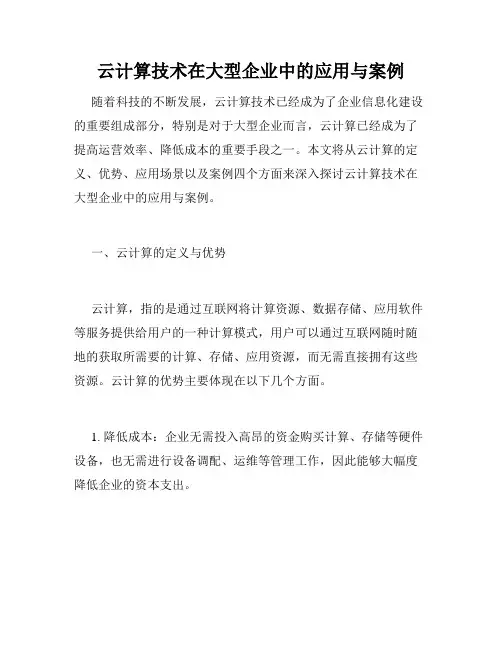 云计算技术在大型企业中的应用与案例

随着科技的不断发展，云计算技术已经成为了企业信息化建设的重要组成部分，特别是对于大型企业而言，云计算已经成为了提高运营效率、降低成本的重要手段之一。本文将从云计算的定义、优势、应用场景以及案例四个方面来深入探讨云计算技术在大型企业中的应用与案例。

一、云计算的定义与优势

云计算，指的是通过互联网将计算资源、数据存储、应用软件等服务提供给用户的一种计算模式，用户可以通过互联网随时随地的获取所需要的计算、存储、应用资源，而无需直接拥有这些资源。云计算的优势主要体现在以下几个方面。

1. 降低成本：企业无需投入高昂的资金购买计算、存储等硬件设备，也无需进行设备调配、运维等管理工作，因此能够大幅度降低企业的资本支出。